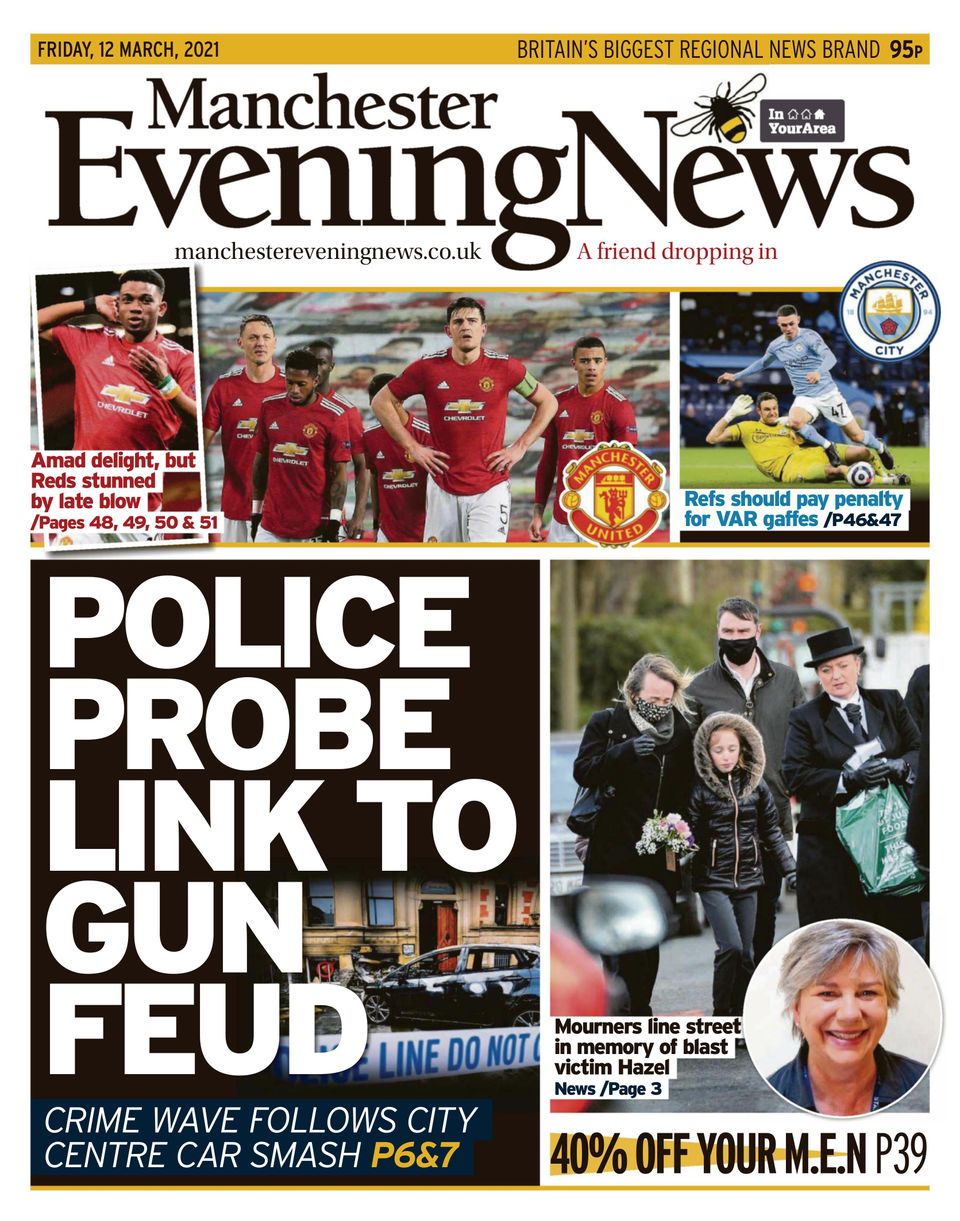 FRIDAY, 12 MARCH, 2021

BRITAIN'S BIGGEST REGIONAL NEWS BRAND 95P

Manchester Evening News

In YourArea

manchestereveningnews.co.uk

A friend dropping in

Amad delight, but Reds stunned by late blow /Pages 48, 49, 50 & 51

MANCHESTER UNITED

MANCHESTER CITY 18 94

Refs should pay penalty for VAR gaffes /P46&47

POLICE PROBE LINK TO GUN FEUD

LINE DO NOT

CRIME WAVE FOLLOWS CITY CENTRE CAR SMASH P6&7

Mourners line street in memory of blast victim Hazel News /Page 3

40% OFF YOUR M.E.N P39